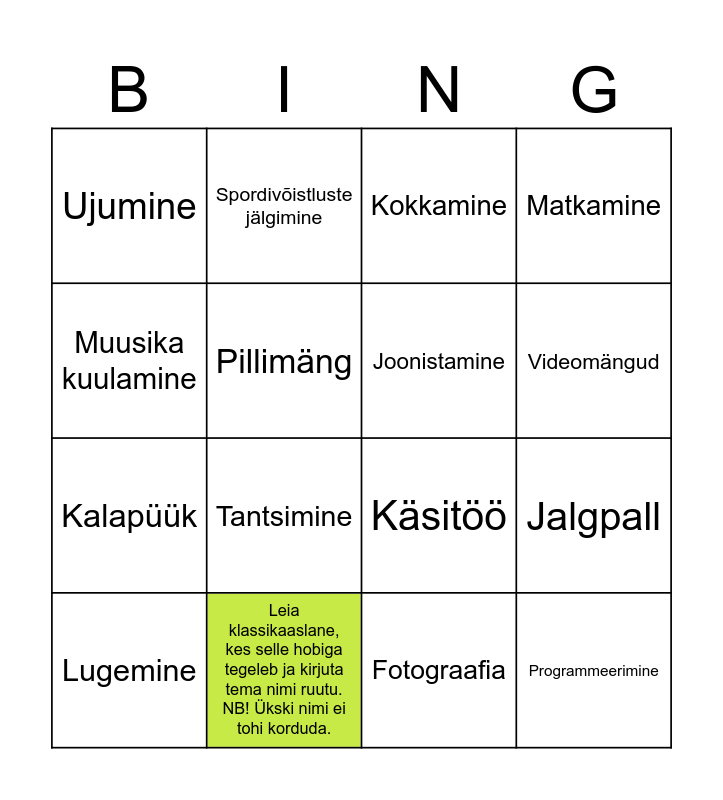 | B | I | N | G |
|---|---|---|---|
| Ujumine | Spordivõistluste jälgimine | Kokkamine | Matkamine |
| Muusika kuulamine | Pillimäng | Joonistamine | Videomängud |
| Kalapüük | Tantsimine | Käsitöö | Jalgpall |
| Lugemine | Leia klassikaaslane, kes selle hobiga tegeleb ja kirjuta tema nimi ruutu. NB! Ükski nimi ei tohi korduda. | Fotograafia | Programmeerimine |